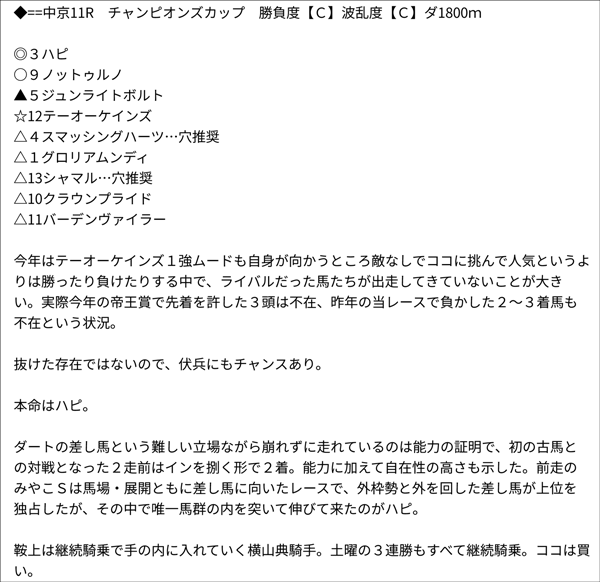 ◆==中京11R　チャンピオンズカップ　勝負度【C】波乱度【C】ダ1800m

◎３ハピ
○９ノットゥルノ
▲５ジュンライトボルト
☆12テーオーケインズ
△４スマッシングハーツ…穴推奨
△１グロリアムンディ
△13シャマル…穴推奨
△10クラウンプライド
△11バーデンヴァイラー

今年はテーオーケインズ１強ムードも自身が向かうところ敵なしでココに挑んで人気というよりは勝ったり負けたりする中で、ライバルだった馬たちが出走してきていないことが大きい。実際今年の帝王賞で先着を許した３頭は不在、昨年の当レースで負かした２～３着馬も不在という状況。

抜けた存在ではないので、伏兵にもチャンスあり。

本命はハピ。

ダートの差し馬という難しい立場ながら崩れずに走れているのは能力の証明で、初の古馬との対戦となった２走前はインを捌く形で２着。能力に加えて自在性の高さも示した。前走のみやこＳは馬場・展開ともに差し馬に向いたレースで、外枠勢と外を回した差し馬が上位を独占したが、その中で唯一馬群の内を突いて伸びて来たのがハピ。

鞍上は継続騎乗で手の内に入れていく横山典騎手。土曜の３連勝もすべて継続騎乗。ココは買い。